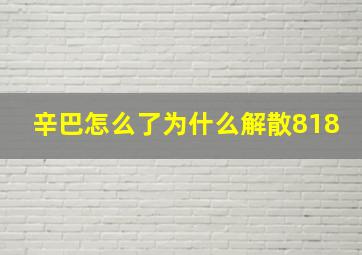 辛巴怎么了为什么解散818